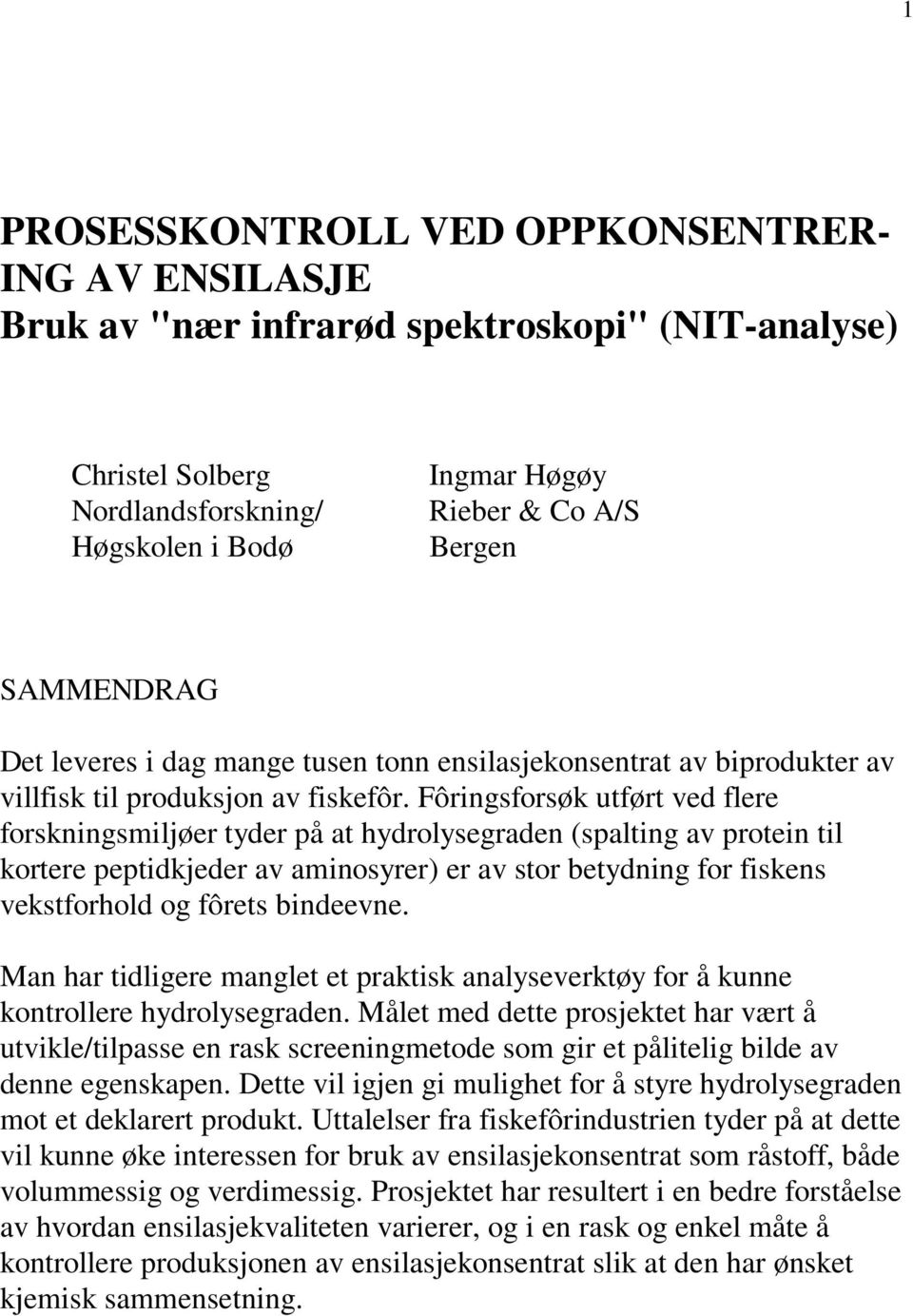 1

PROSESSKONTROLL VED OPPKONSENTRERING AV ENSILASJE
Bruk av "nær infrarød spektroskopi" (NIT-analyse)

Christel Solberg
Nordlandsforskning/
Høgskolen i Bodø

Ingmar Høgøy
Rieber & Co A/S
Bergen

SAMMENDRAG

Det leveres i dag mange tusen tonn ensilasjekonsentrat av biprodukter av villfisk til produksjon av fiskefôr. Fôringsforsøk utført ved flere forskningsmiljøer tyder på at hydrolysegraden (spalting av protein til kortere peptidkjeder av aminosyrer) er av stor betydning for fiskens vekstforhold og fôrets bindeevne.

Man har tidligere manglet et praktisk analyseverktøy for å kunne kontrollere hydrolysegraden. Målet med dette prosjektet har vært å utvikle/tilpasse en rask screeningmetode som gir et pålitelig bilde av denne egenskapen. Dette vil igjen gi mulighet for å styre hydrolysegraden mot et deklarert produkt. Uttalelser fra fiskefôrindustrien tyder på at dette vil kunne øke interessen for bruk av ensilasjekonsentrat som råstoff, både volummessig og verdimessig. Prosjektet har resultert i en bedre forståelse av hvordan ensilasjekvaliteten varierer, og i en rask og enkel måte å kontrollere produksjonen av ensilasjekonsentrat slik at den har ønsket kjemisk sammensetning.